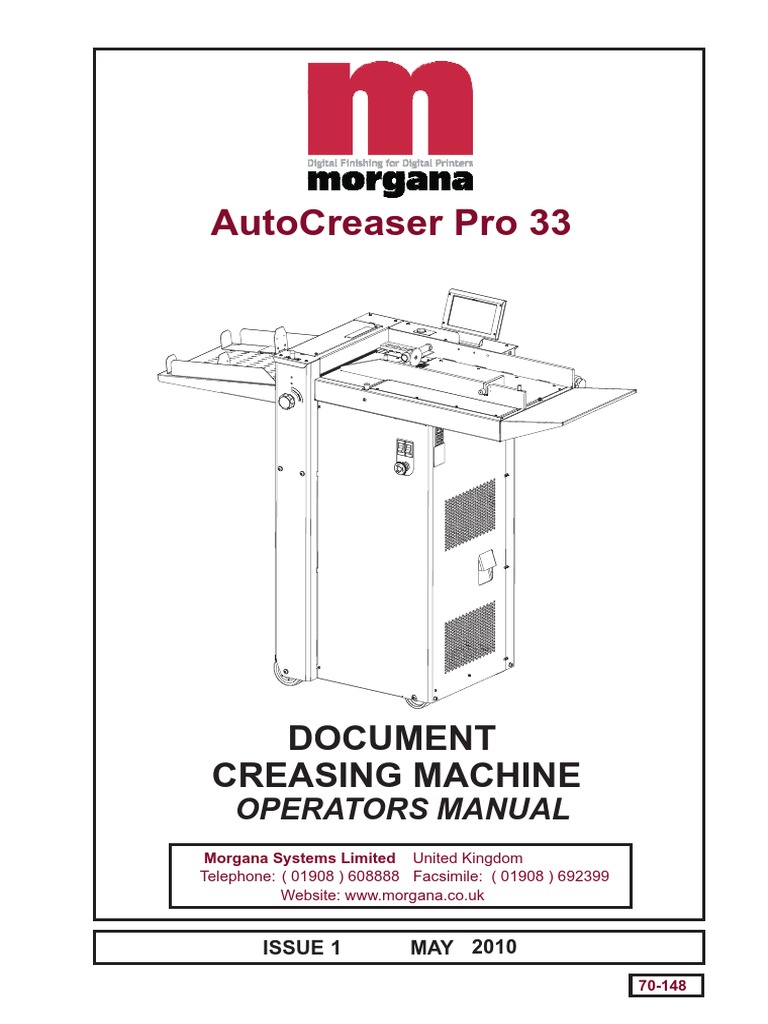 m
Digital Finishing for Digital Printers
morgana

AutoCreaser Pro 33

DOCUMENT
CREASING MACHINE
OPERATORS MANUAL

Morgana Systems Limited United Kingdom
Telephone: ( 01908 ) 608888 Facsimile: ( 01908 ) 692399
Website: www.morgana.co.uk

ISSUE 1 MAY 2010

70-148